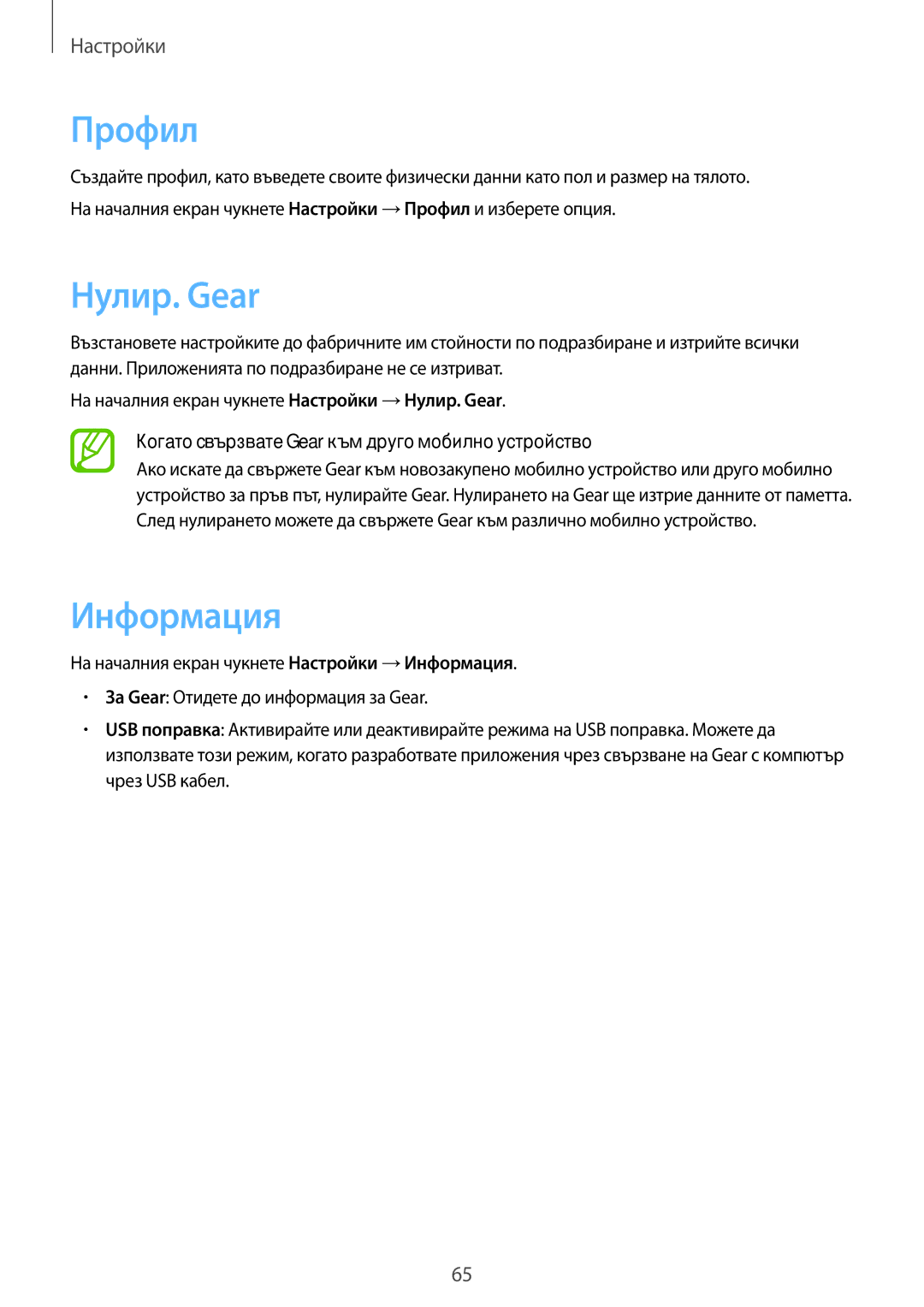 Настройки

Профил

Създайте профил, като въведете своите физически данни като пол и размер на тялото.

На началния екран чукнете Настройки → Профил и изберете опция.

Нулир. Gear

Възстановете настройките до фабричните им стойности по подразбиране и изтрийте всички данни. Приложенията по подразбиране не се изтриват.

На началния екран чукнете Настройки → Нулир. Gear.

Когато свързвате Gear към друго мобилно устройство

Ако искате да свържете Gear към новозакупено мобилно устройство или друго мобилно устройство за пръв път, нулирайте Gear. Нулирането на Gear ще изтрие данните от паметта. След нулирането можете да свържете Gear към различно мобилно устройство.

Информация

На началния екран чукнете Настройки → Информация.

• За Gear: Отидете до информация за Gear.

• USB поправка: Активирайте или деактивирайте режима на USB поправка. Можете да използвате този режим, когато разработвате приложения чрез свързване на Gear с компютър чрез USB кабел.

65